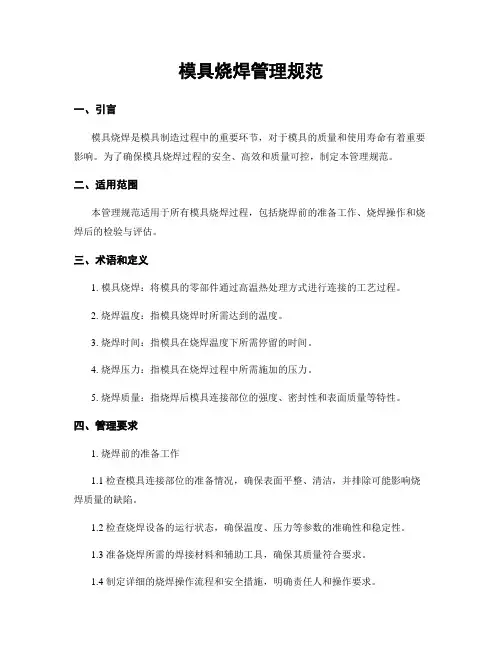 模具烧焊管理规范

一、引言

模具烧焊是模具制造过程中的重要环节，对于模具的质量和使用寿命有着重要影响。为了确保模具烧焊过程的安全、高效和质量可控，制定本管理规范。

二、适用范围

本管理规范适用于所有模具烧焊过程，包括烧焊前的准备工作、烧焊操作和烧焊后的检验与评估。

三、术语和定义

1. 模具烧焊：将模具的零部件通过高温热处理方式进行连接的工艺过程。

2. 烧焊温度：指模具烧焊时所需达到的温度。

3. 烧焊时间：指模具在烧焊温度下所需停留的时间。

4. 烧焊压力：指模具在烧焊过程中所需施加的压力。

5. 烧焊质量：指烧焊后模具连接部位的强度、密封性和表面质量等特性。

四、管理要求

1. 烧焊前的准备工作

1.1 检查模具连接部位的准备情况，确保表面平整、清洁，并排除可能影响烧焊质量的缺陷。

1.2 检查烧焊设备的运行状态，确保温度、压力等参数的准确性和稳定性。

1.3 准备烧焊所需的焊接材料和辅助工具，确保其质量符合要求。

1.4 制定详细的烧焊操作流程和安全措施，明确责任人和操作要求。